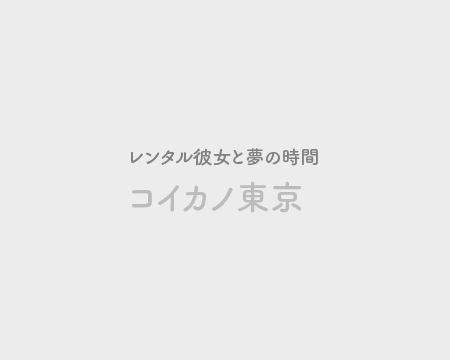 レンタル彼女と夢の時間
コイカノ東京